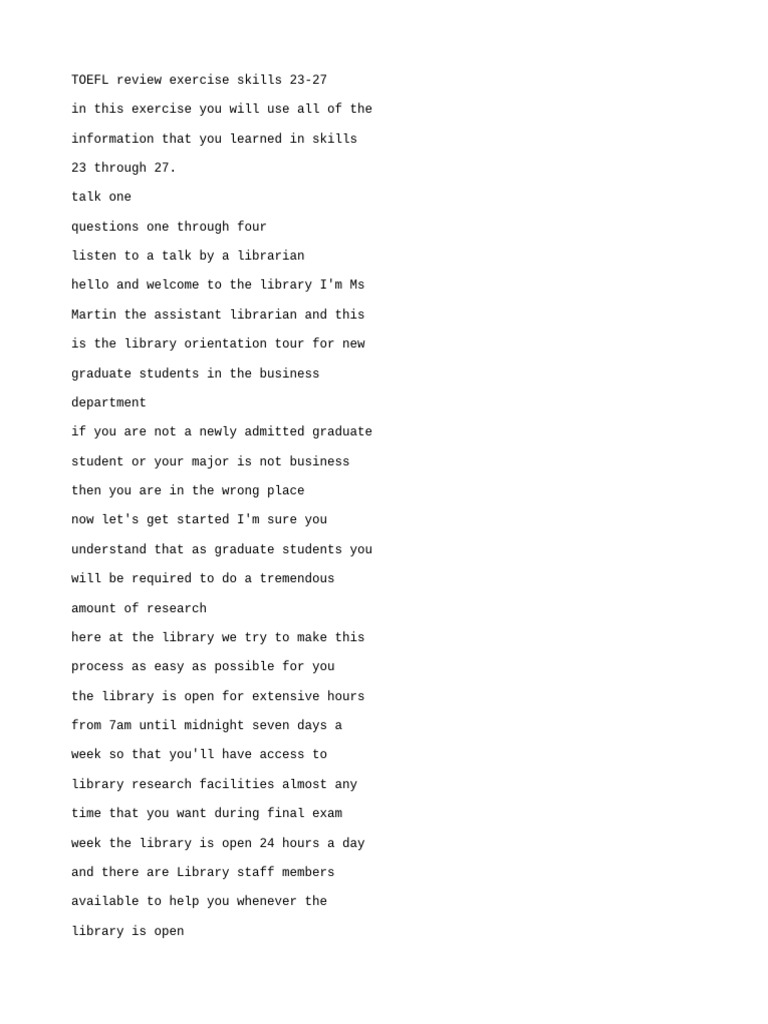 TOEFL review exercise skills 23-27

in this exercise you will use all of the information that you learned in skills 23 through 27.

talk one

questions one through four

listen to a talk by a librarian

hello and welcome to the library I'm Ms Martin the assistant librarian and this is the library orientation tour for new graduate students in the business department

if you are not a newly admitted graduate student or your major is not business then you are in the wrong place

now let's get started I'm sure you understand that as graduate students you will be required to do a tremendous amount of research

here at the library we try to make this process as easy as possible for you

the library is open for extensive hours from 7am until midnight seven days a week so that you'll have access to library research facilities almost any time that you want during final exam week the library is open 24 hours a day and there are Library staff members available to help you whenever the library is open